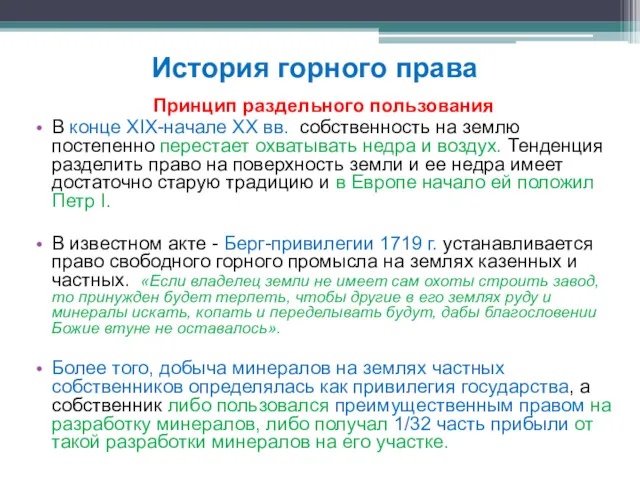 История горного права

Принцип раздельного пользования

• В конце XIX-начале XX вв. собственность на землю постепенно перестает охватывать недра и воздух. Тенденция разделить право на поверхность земли и ее недра имеет достаточно старую традицию и в Европе начало ей положил Петр I.

• В известном акте - Берг-привилегии 1719 г. устанавливается право свободного горного промысла на землях казенных и частных. «Если владелец земли не имеет сам охоты строить завод, то принужден будет терпеть, чтобы другие в его землях руду и минералы искать, копать и переделывать будут, дабы благословении Божие втуне не оставалось».

• Более того, добыча минералов на землях частных собственников определялась как привилегия государства, а собственник либо пользовался преимущественным правом на разработку минералов, либо получал 1/32 часть прибыли от такой разработки минералов на его участке.